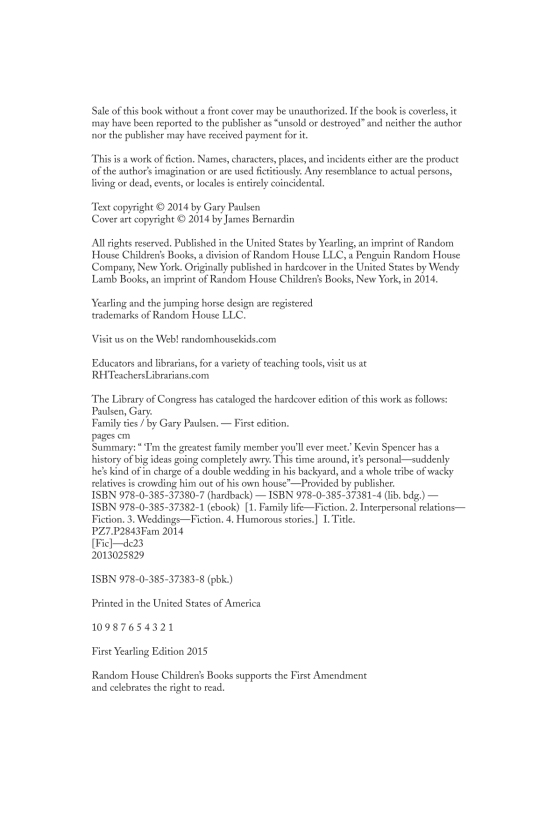 Sale of this book without a front cover may be unauthorized. If the book is coverless, it may have been reported to the publisher as "unsold or destroyed" and neither the author nor the publisher may have received payment for it.

This is a work of fiction. Names, characters, places, and incidents either are the product of the author's imagination or are used fictitiously. Any resemblance to actual persons, living or dead, events, or locales is entirely coincidental.

Text copyright © 2014 by Gary Paulsen
Cover art copyright © 2014 by James Bernardin

All rights reserved. Published in the United States by Yearling, an imprint of Random House Children's Books, a division of Random House LLC, a Penguin Random House Company, New York. Originally published in hardcover in the United States by Wendy Lamb Books, an imprint of Random House Children's Books, New York, in 2014.

Yearling and the jumping horse design are registered trademarks of Random House LLC.

Visit us on the Web! randomhousekids.com

Educators and librarians, for a variety of teaching tools, visit us at RHTeachersLibrarians.com

The Library of Congress has cataloged the hardcover edition of this work as follows:
Paulsen, Gary.
Family ties / by Gary Paulsen. — First edition.
pages cm
Summary: " 'I'm the greatest family member you'll ever meet.' Kevin Spencer has a history of big ideas going completely awry. This time around, it's personal—suddenly he's kind of in charge of a double wedding in his backyard, and a whole tribe of wacky relatives is crowding him out of his own house"—Provided by publisher.
ISBN 978-0-385-37380-7 (hardback) — ISBN 978-0-385-37381-4 (lib. bdg.) — ISBN 978-0-385-37382-1 (ebook) [1. Family life—Fiction. 2. Interpersonal relations—Fiction. 3. Weddings—Fiction. 4. Humorous stories.] I. Title.
PZ7.P2843Fam 2014
[Fic]—dc23
2013025829

ISBN 978-0-385-37383-8 (pbk.)

Printed in the United States of America

10 9 8 7 6 5 4 3 2 1

First Yearling Edition 2015

Random House Children's Books supports the First Amendment and celebrates the right to read.